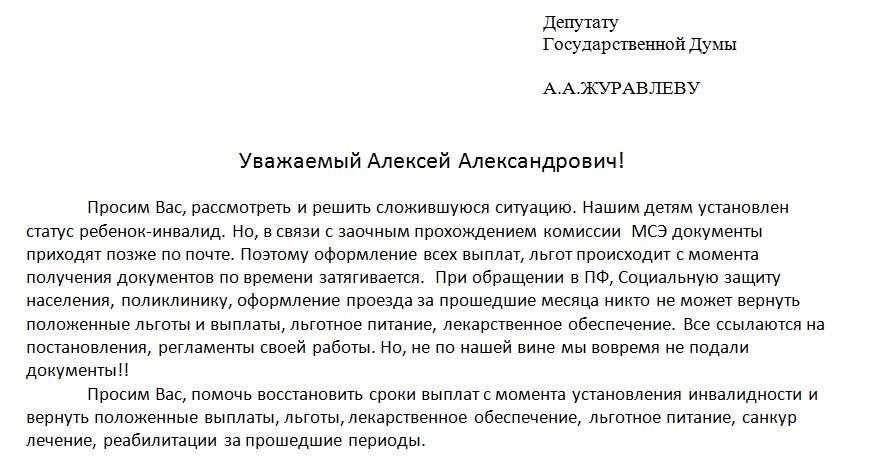 Депутату
Государственной Думы

А.А.ЖУРАВЛЕВУ

Уважаемый Алексей Александрович!

Просим Вас, рассмотреть и решить сложившуюся ситуацию. Нашим детям установлен статус ребенок-инвалид. Но, в связи с заочным прохождением комиссии МСЭ документы приходят позже по почте. Поэтому оформление всех выплат, льгот происходит с момента получения документов по времени затягивается. При обращении в ПФ, Социальную защиту населения, поликлинику, оформление проезда за прошедшие месяца никто не может вернуть положенные льготы и выплаты, льготное питание, лекарственное обеспечение. Все ссылаются на постановления, регламенты своей работы. Но, не по нашей вине мы вовремя не подали документы!!

Просим Вас, помочь восстановить сроки выплат с момента установления инвалидности и вернуть положенные выплаты, льготы, лекарственное обеспечение, льготное питание, санкур лечение, реабилитации за прошедшие периоды.